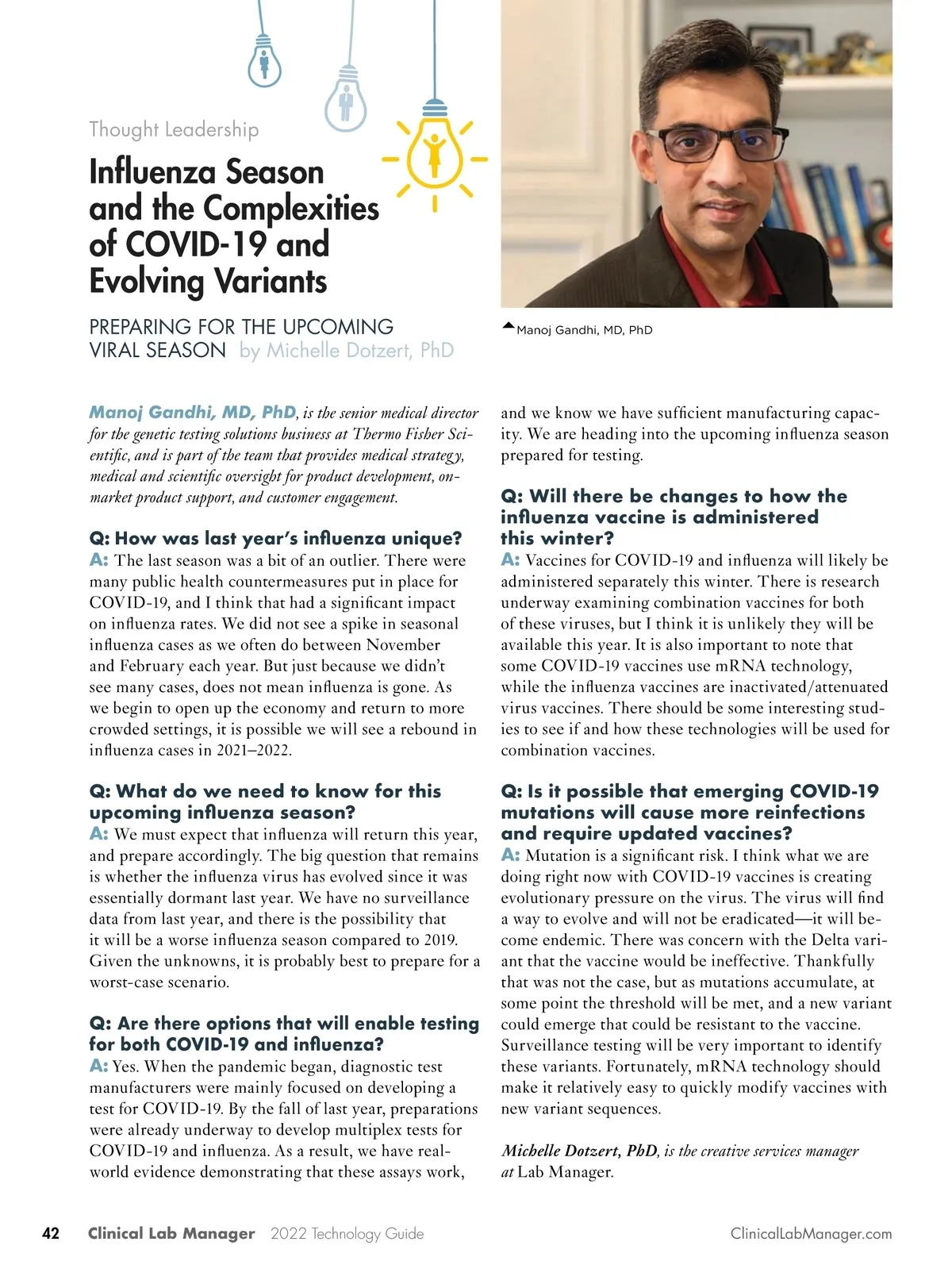 Thought Leadership

Influenza Season and the Complexities of COVID-19 and Evolving Variants

PREPARING FOR THE UPCOMING VIRAL SEASON by Michelle Dotzert, PhD

Manoj Gandhi, MD, PhD

Manoj Gandhi, MD, PhD, is the senior medical director for the genetic testing solutions business at Thermo Fisher Scientific, and is part of the team that provides medical strategy, medical and scientific oversight for product development, on-market product support, and customer engagement.

Q: How was last year's influenza unique?
A: The last season was a bit of an outlier. There were many public health countermeasures put in place for COVID-19, and I think that had a significant impact on influenza rates. We did not see a spike in seasonal influenza cases as we often do between November and February each year. But just because we didn't see many cases, does not mean influenza is gone. As we begin to open up the economy and return to more crowded settings, it is possible we will see a rebound in influenza cases in 2021–2022.

Q: What do we need to know for this upcoming influenza season?
A: We must expect that influenza will return this year, and prepare accordingly. The big question that remains is whether the influenza virus has evolved since it was essentially dormant last year. We have no surveillance data from last year, and there is the possibility that it will be a worse influenza season compared to 2019. Given the unknowns, it is probably best to prepare for a worst-case scenario.

Q: Are there options that will enable testing for both COVID-19 and influenza?
A: Yes. When the pandemic began, diagnostic test manufacturers were mainly focused on developing a test for COVID-19. By the fall of last year, preparations were already underway to develop multiplex tests for COVID-19 and influenza. As a result, we have real-world evidence demonstrating that these assays work, and we know we have sufficient manufacturing capacity. We are heading into the upcoming influenza season prepared for testing.

Q: Will there be changes to how the influenza vaccine is administered this winter?
A: Vaccines for COVID-19 and influenza will likely be administered separately this winter. There is research underway examining combination vaccines for both of these viruses, but I think it is unlikely they will be available this year. It is also important to note that some COVID-19 vaccines use mRNA technology, while the influenza vaccines are inactivated/attenuated virus vaccines. There should be some interesting studies to see if and how these technologies will be used for combination vaccines.

Q: Is it possible that emerging COVID-19 mutations will cause more reinfections and require updated vaccines?
A: Mutation is a significant risk. I think what we are doing right now with COVID-19 vaccines is creating evolutionary pressure on the virus. The virus will find a way to evolve and will not be eradicated—it will become endemic. There was concern with the Delta variant that the vaccine would be ineffective. Thankfully that was not the case, but as mutations accumulate, at some point the threshold will be met, and a new variant could emerge that could be resistant to the vaccine. Surveillance testing will be very important to identify these variants. Fortunately, mRNA technology should make it relatively easy to quickly modify vaccines with new variant sequences.

Michelle Dotzert, PhD, is the creative services manager at Lab Manager.

42 Clinical Lab Manager 2022 Technology Guide ClinicalLabManager.com